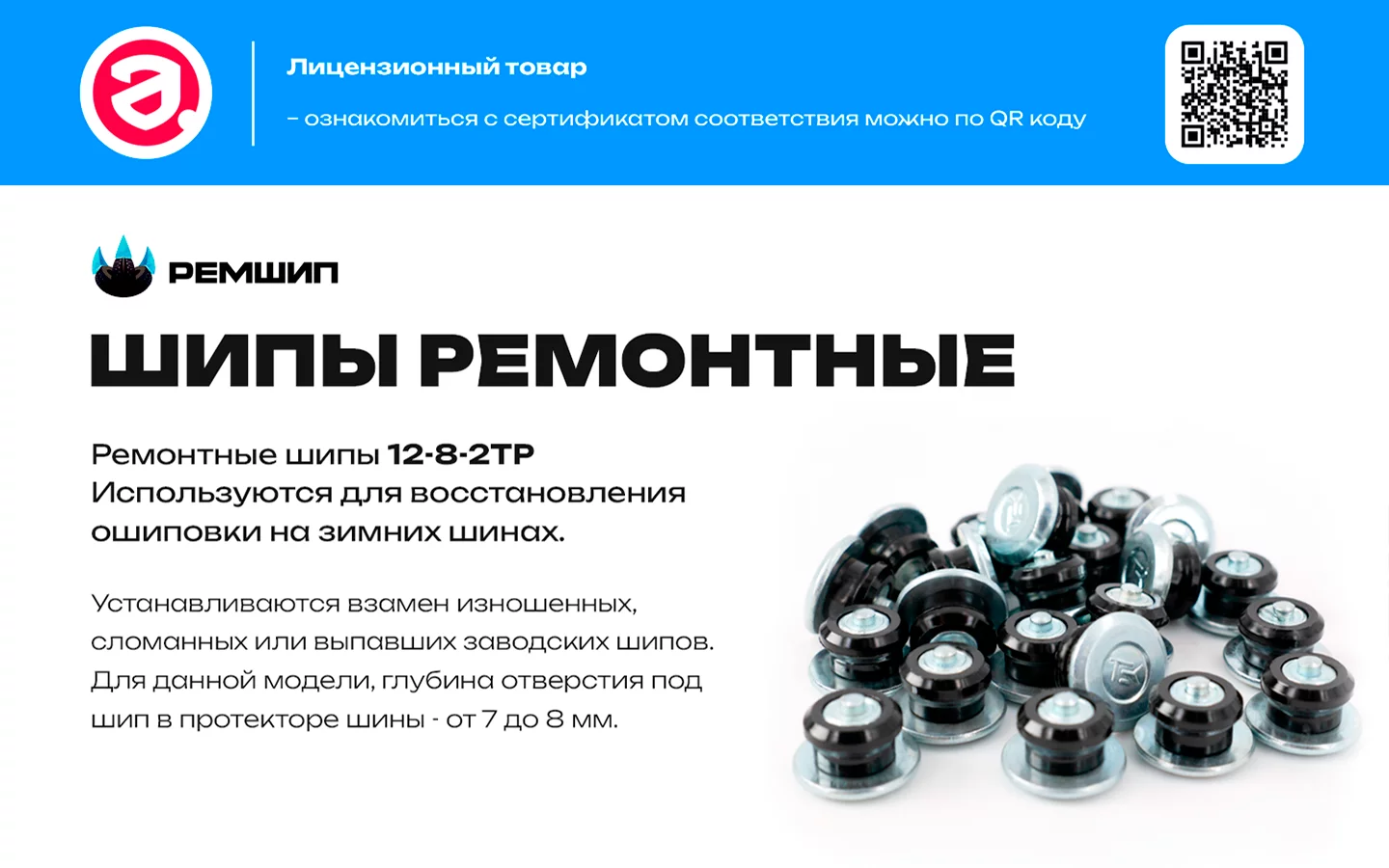 Лицензионный товар

– ознакомиться с сертификатом соответствия можно по QR коду

РЕМШИП

ШИПЫ РЕМОНТНЫЕ

Ремонтные шипы 12-8-2ТР Используются для восстановления ошиповки на зимних шинах.

Устанавливаются взамен изношенных, сломанных или выпавших заводских шипов. Для данной модели, глубина отверстия под шип в протекторе шины - от 7 до 8 мм.